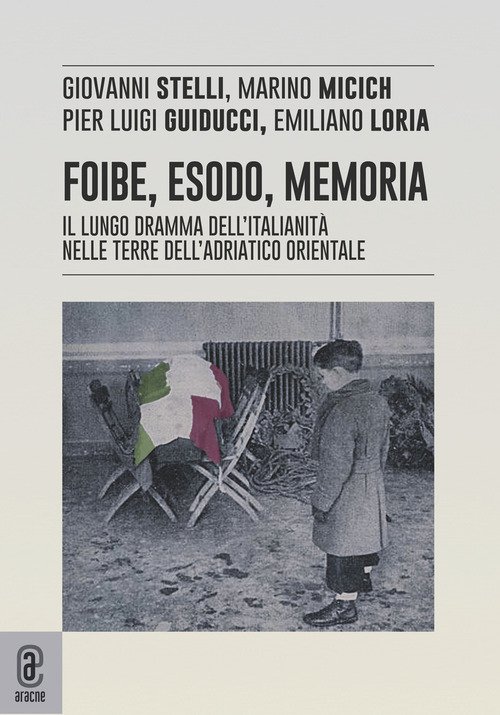 GIOVANNI STELLI, MARINO MICICH
PIER LUIGI GUIDUCCI, EMILIANO LORIA

FOIBE, ESODO, MEMORIA

IL LUNGO DRAMMA DELL'ITALIANITÀ
NELLE TERRE DELL'ADRIATICO ORIENTALE

aracne